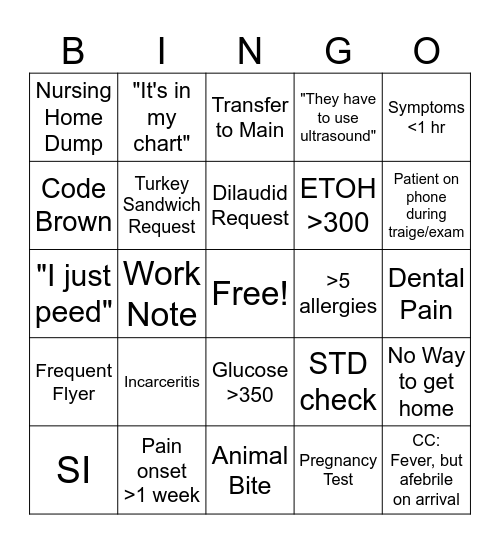 | B | I | N | G | O |
|---|---|---|---|---|
| Nursing Home Dump | "It's in my chart" | Transfer to Main | "They have to use ultrasound" | Symptoms <1 hr |
| Code Brown | Turkey Sandwich Request | Dilaudid Request | ETOH >300 | Patient on phone during traige/exam |
| "I just peed" | Work Note | Free! | >5 allergies | Dental Pain |
| Frequent Flyer | Incarceritis | Glucose >350 | STD check | No Way to get home |
| SI | Pain onset >1 week | Animal Bite | Pregnancy Test | CC: Fever, but afebrile on arrival |